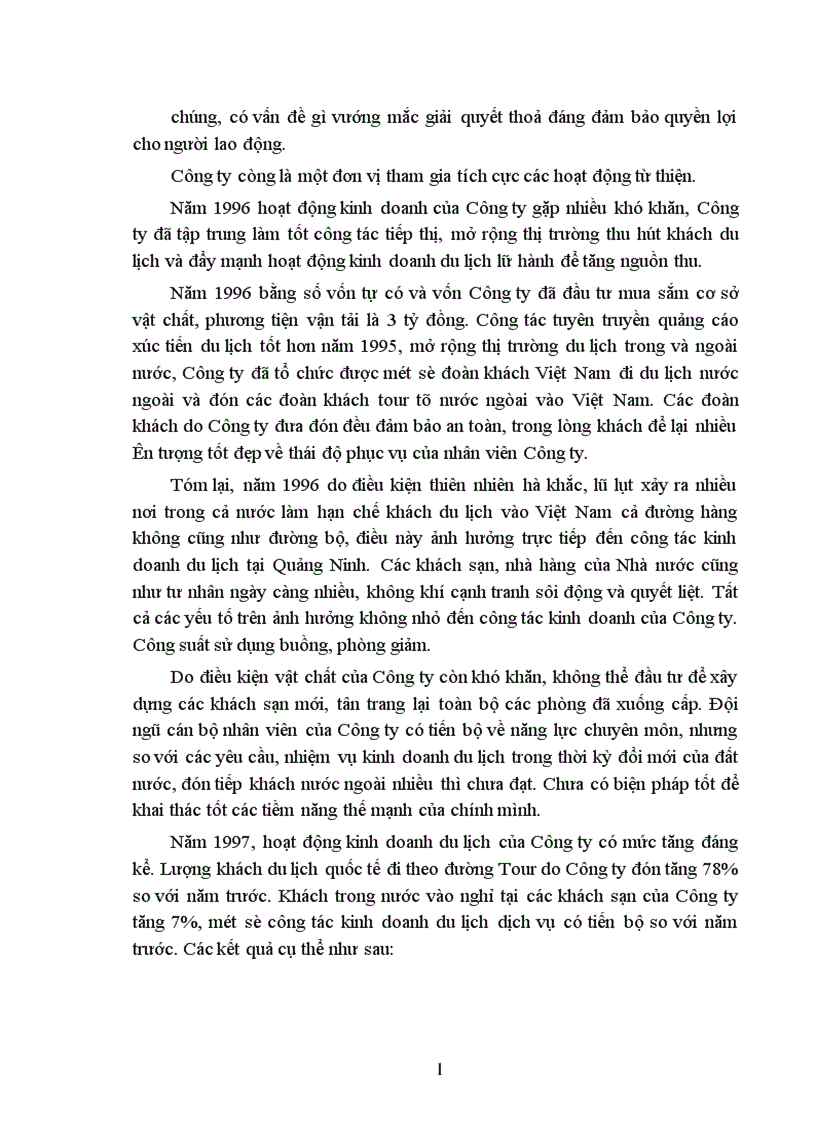 chúng, có vấn đề gì vướng mắc giải quyết thoả đáng đảm bảo quyền lợi cho người lao động.

Công ty còng là một đơn vị tham gia tích cực các hoạt động từ thiện.

Năm 1996 hoạt động kinh doanh của Công ty gặp nhiều khó khăn, Công ty đã tập trung làm tốt công tác tiếp thị, mở rộng thị trường thu hút khách du lịch và đẩy mạnh hoạt động kinh doanh du lịch lữ hành để tăng nguồn thu.

Năm 1996 bằng số vốn tự có và vốn Công ty đã đầu tư mua sắm cơ sở vật chất, phương tiện vận tải là 3 tỷ đồng. Công tác tuyên truyền quảng cáo xúc tiến du lịch tốt hơn năm 1995, mở rộng thị trường du lịch trong và ngoài nước, Công ty đã tổ chức được mét sè đoàn khách Việt Nam đi du lịch nước ngoài và đón các đoàn khách tour tõ nước ngoài vào Việt Nam. Các đoàn khách do Công ty đưa đón đều đảm bảo an toàn, trong lòng khách để lại nhiều Ên tượng tốt đẹp về thái độ phục vụ của nhân viên Công ty.

Tóm lại, năm 1996 do điều kiện thiên nhiên hà khắc, lũ lụt xảy ra nhiều nơi trong cả nước làm hạn chế khách du lịch vào Việt Nam cả đường hàng không cũng như đường bộ, điều này ảnh hưởng trực tiếp đến công tác kinh doanh du lịch tại Quảng Ninh. Các khách sạn, nhà hàng của Nhà nước cũng như tư nhân ngày càng nhiều, không khí cạnh tranh sôi động và quyết liệt. Tất cả các yếu tố trên ảnh hưởng không nhỏ đến công tác kinh doanh của Công ty. Công suất sử dụng buồng, phòng giảm.

Do điều kiện vật chất của Công ty còn khó khăn, không thể đầu tư để xây dựng các khách sạn mới, tân trang lại toàn bộ các phòng đã xuống cấp. Đội ngũ cán bộ nhân viên của Công ty có tiến bộ về năng lực chuyên môn, nhưng so với các yêu cầu, nhiệm vụ kinh doanh du lịch trong thời kỳ đổi mới của đất nước, đón tiếp khách nước ngoài nhiều thì chưa đạt. Chưa có biện pháp tốt để khai thác tốt các tiềm năng thế mạnh của chính mình.

Năm 1997, hoạt động kinh doanh du lịch của Công ty có mức tăng đáng kể. Lượng khách du lịch quốc tế đi theo đường Tour do Công ty đón tăng 78% so với năm trước. Khách trong nước vào nghỉ tại các khách sạn của Công ty tăng 7%, mét sè công tác kinh doanh du lịch dịch vụ có tiến bộ so với năm trước. Các kết quả cụ thể như sau:

1